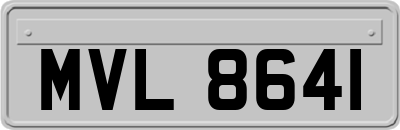 MVL 8641